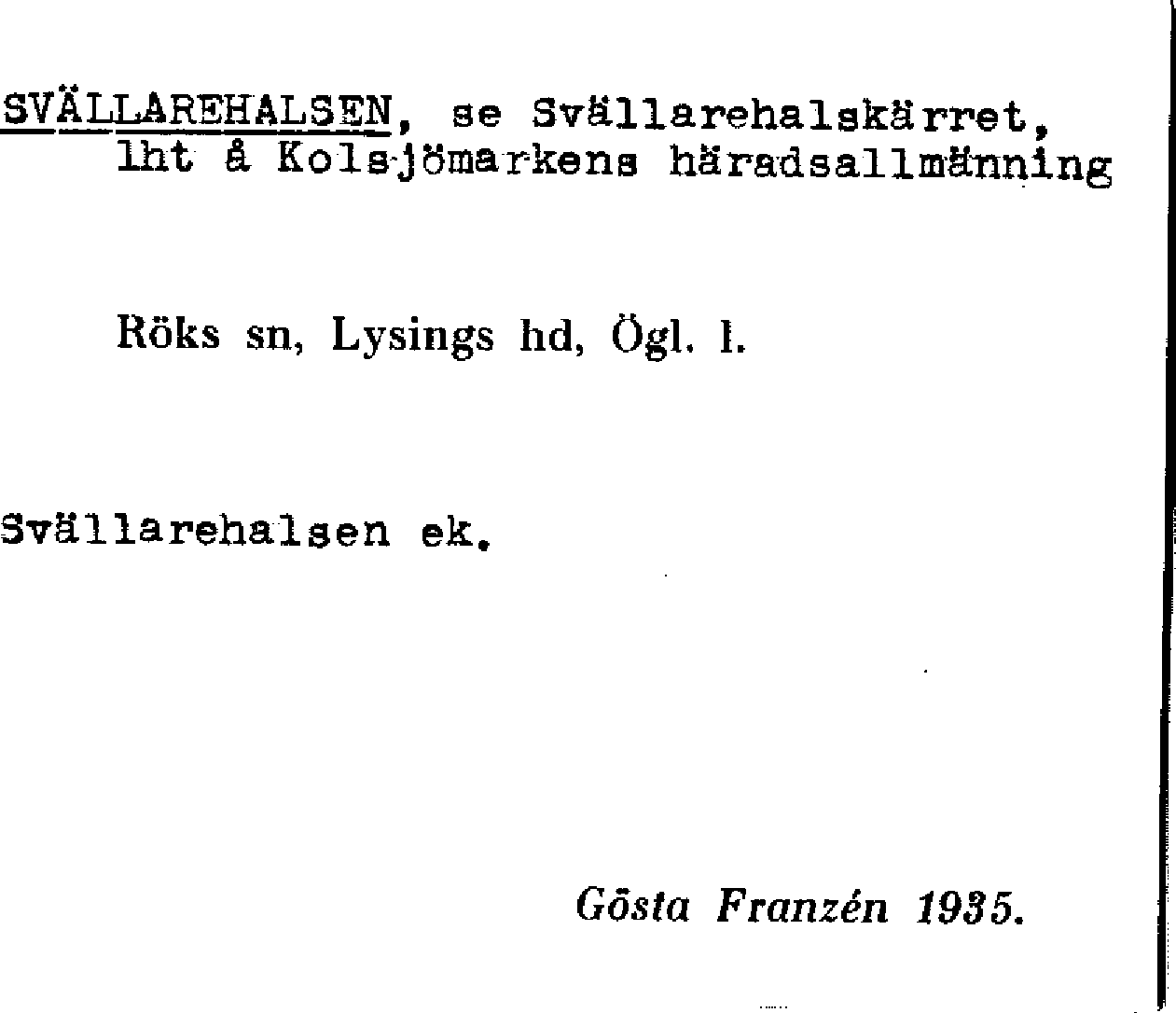 SVÄLLAREHALSEN, se Svällarehalskärret, lht å Kolsjömarkens häradsallmänning

Röks sn, Lysings hd, Ögl. l.

Svällarehalsen ek.

Gösta Franzén 1935.